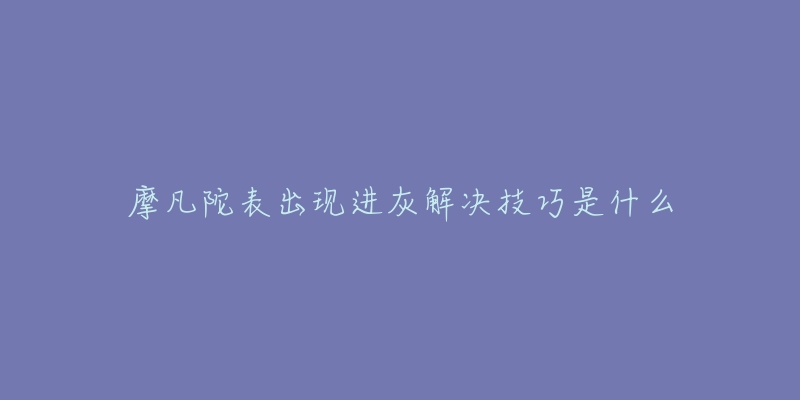 摩凡陀表出现进灰解决技巧是什么